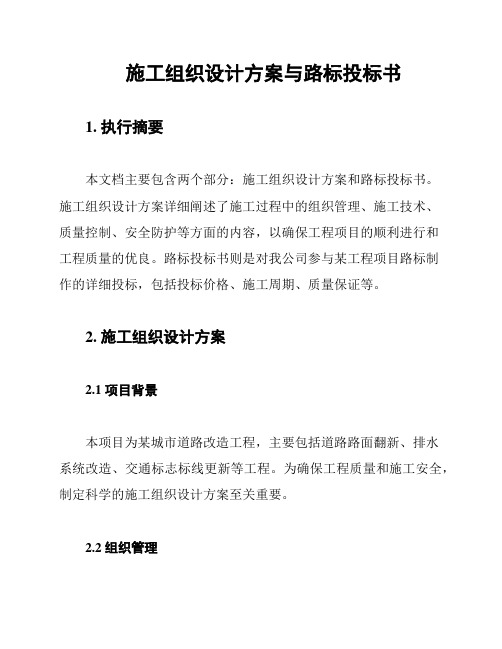 施工组织设计方案与路标投标书

1. 执行摘要

本文档主要包含两个部分：施工组织设计方案和路标投标书。施工组织设计方案详细阐述了施工过程中的组织管理、施工技术、质量控制、安全防护等方面的内容，以确保工程项目的顺利进行和工程质量的优良。路标投标书则是对我公司参与某工程项目路标制作的详细投标，包括投标价格、施工周期、质量保证等。

2. 施工组织设计方案

2.1 项目背景

本项目为某城市道路改造工程，主要包括道路路面翻新、排水系统改造、交通标志标线更新等工程。为确保工程质量和施工安全，制定科学的施工组织设计方案至关重要。

2.2 组织管理